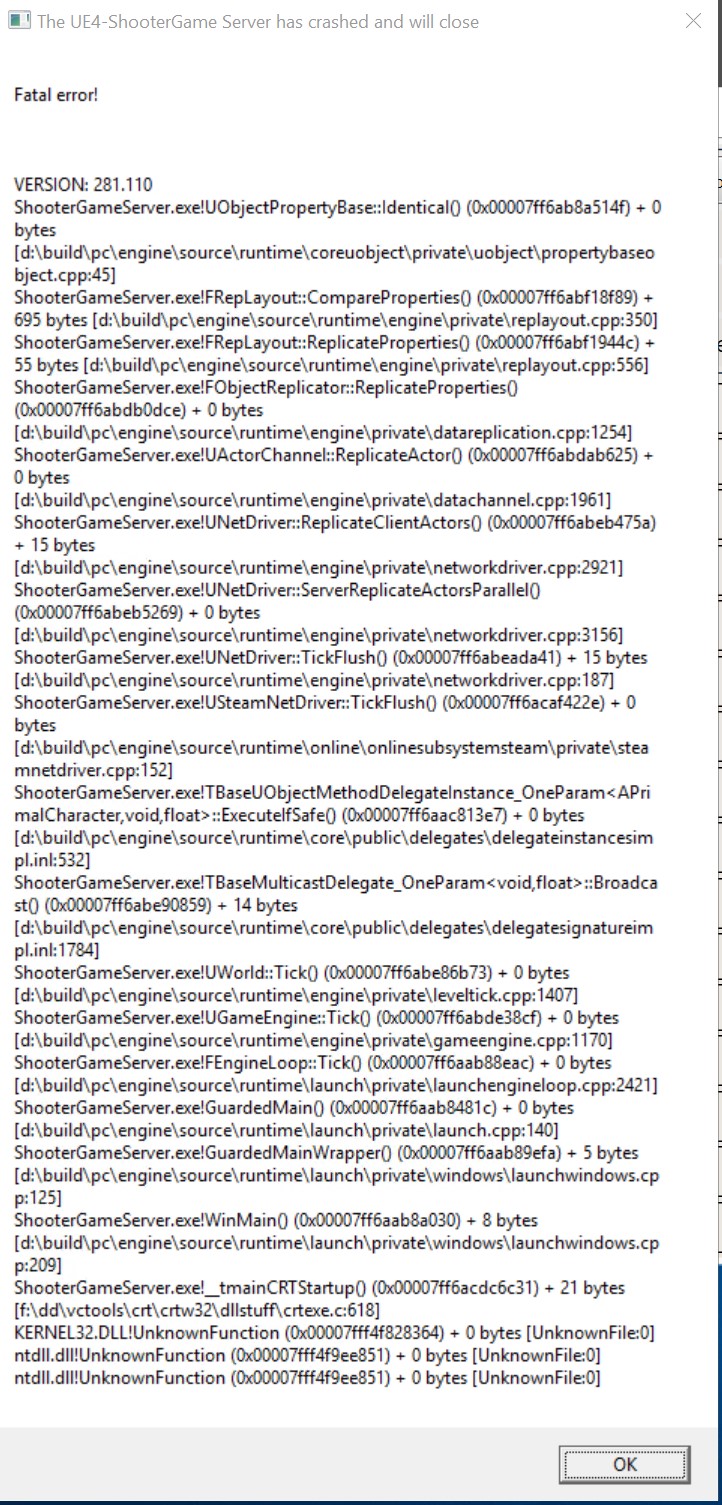 The UE4-ShooterGame Server has crashed and will close

Fatal error!

VERSION: 281.110
ShooterGameServer.exe!UObjectPropertyBase::Identical() (0x00007ff6ab8a514f) + 0 bytes [d:\build\pc\engine\source\runtime\coreuobject\private\uobject\propertybaseobject.cpp:45]
ShooterGameServer.exe!FRepLayout::CompareProperties() (0x00007ff6abf18f89) + 695 bytes [d:\build\pc\engine\source\runtime\engine\private\replayout.cpp:350]
ShooterGameServer.exe!FRepLayout::ReplicateProperties() (0x00007ff6abf1944c) + 55 bytes [d:\build\pc\engine\source\runtime\engine\private\replayout.cpp:556]
ShooterGameServer.exe!FObjectReplicator::ReplicateProperties() (0x00007ff6abdb0dce) + 0 bytes [d:\build\pc\engine\source\runtime\engine\private\datareplication.cpp:1254]
ShooterGameServer.exe!UActorChannel::ReplicateActor() (0x00007ff6abdab625) + 0 bytes [d:\build\pc\engine\source\runtime\engine\private\datachannel.cpp:1961]
ShooterGameServer.exe!UNetDriver::ReplicateClientActors() (0x00007ff6abeb475a) + 15 bytes [d:\build\pc\engine\source\runtime\engine\private\networkdriver.cpp:2921]
ShooterGameServer.exe!UNetDriver::ServerReplicateActorsParallel() (0x00007ff6abeb5269) + 0 bytes [d:\build\pc\engine\source\runtime\engine\private\networkdriver.cpp:3156]
ShooterGameServer.exe!UNetDriver::TickFlush() (0x00007ff6abeada41) + 15 bytes [d:\build\pc\engine\source\runtime\engine\private\networkdriver.cpp:187]
ShooterGameServer.exe!USteamNetDriver::TickFlush() (0x00007ff6acaf422e) + 0 bytes [d:\build\pc\engine\source\runtime\online\onlinesubsystemsteam\private\steamnetdriver.cpp:152]
ShooterGameServer.exe!TBaseUObjectMethodDelegateInstance_OneParam<APrimalCharacter,void,float>::ExecuteIfSafe() (0x00007ff6aac813e7) + 0 bytes [d:\build\pc\engine\source\runtime\core\public\delegates\delegateinstancesimpl.inl:532]
ShooterGameServer.exe!TBaseMulticastDelegate_OneParam<void,float>::Broadcast() (0x00007ff6abe90859) + 14 bytes [d:\build\pc\engine\source\runtime\core\public\delegates\delegatesignatureimpl.inl:1784]
ShooterGameServer.exe!UWorld::Tick() (0x00007ff6abe86b73) + 0 bytes [d:\build\pc\engine\source\runtime\engine\private\leveltick.cpp:1407]
ShooterGameServer.exe!UGameEngine::Tick() (0x00007ff6abde38cf) + 0 bytes [d:\build\pc\engine\source\runtime\engine\private\gameengine.cpp:1170]
ShooterGameServer.exe!FEngineLoop::Tick() (0x00007ff6aab88eac) + 0 bytes [d:\build\pc\engine\source\runtime\launch\private\launchengineloop.cpp:2421]
ShooterGameServer.exe!GuardedMain() (0x00007ff6aab8481c) + 0 bytes [d:\build\pc\engine\source\runtime\launch\private\launch.cpp:140]
ShooterGameServer.exe!GuardedMainWrapper() (0x00007ff6aab89efa) + 5 bytes [d:\build\pc\engine\source\runtime\launch\private\windows\launchwindows.cpp:125]
ShooterGameServer.exe!WinMain() (0x00007ff6aab8a030) + 8 bytes [d:\build\pc\engine\source\runtime\launch\private\windows\launchwindows.cpp:209]
ShooterGameServer.exe!__tmainCRTStartup() (0x00007ff6acdc6c31) + 21 bytes [f:\dd\vctools\crt\crtw32\dllstuff\crtexe.c:618]
KERNEL32.DLL!UnknownFunction (0x00007fff4f828364) + 0 bytes [UnknownFile:0]
ntdll.dll!UnknownFunction (0x00007fff4f9ee851) + 0 bytes [UnknownFile:0]
ntdll.dll!UnknownFunction (0x00007fff4f9ee851) + 0 bytes [UnknownFile:0]

OK